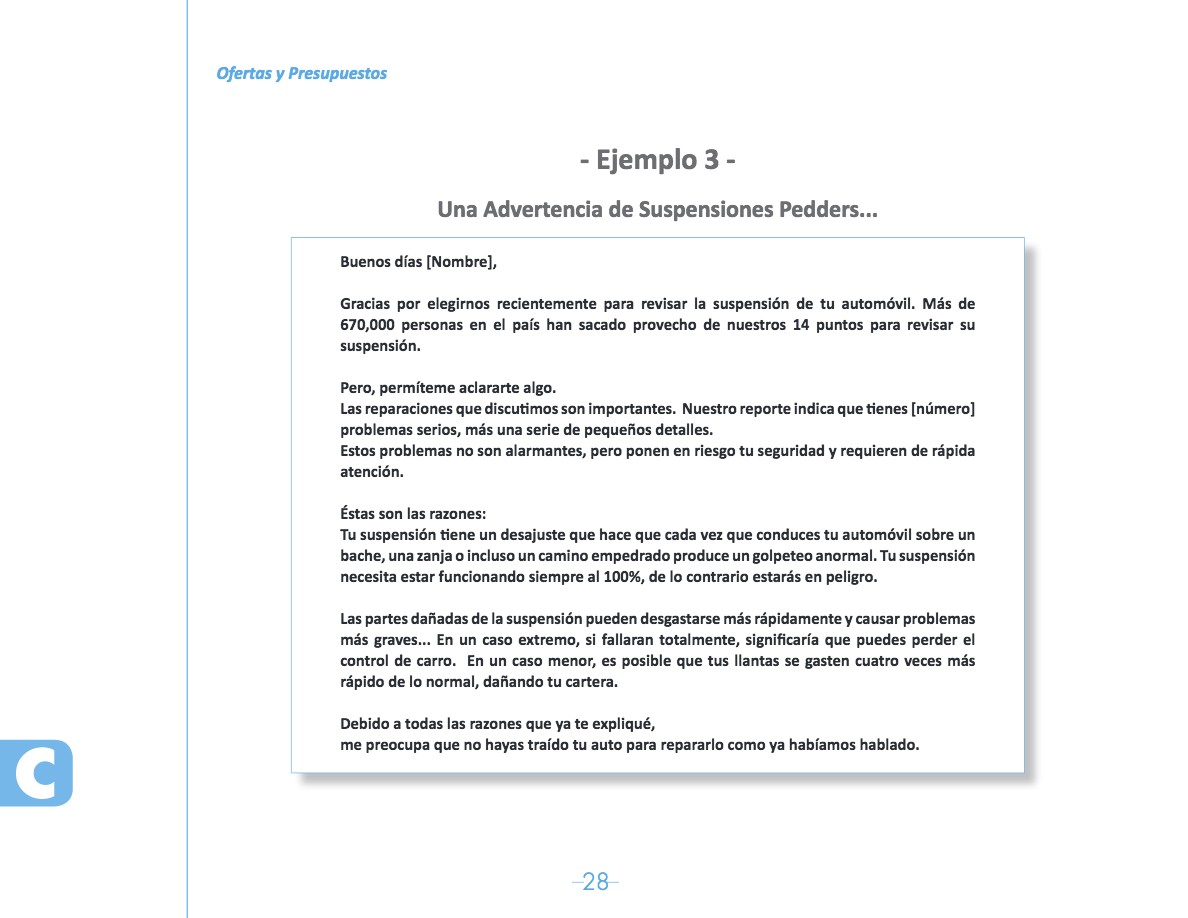 Ofertas y Presupuestos

- Ejemplo 3 -

Una Advertencia de Suspensiones Pedders...

Buenos días [Nombre],

Gracias por elegirnos recientemente para revisar la suspensión de tu automóvil. Más de 670,000 personas en el país han sacado provecho de nuestros 14 puntos para revisar su suspensión.

Pero, permíteme aclararte algo.
Las reparaciones que discutimos son importantes. Nuestro reporte indica que tienes [número] problemas serios, más una serie de pequeños detalles.
Estos problemas no son alarmantes, pero ponen en riesgo tu seguridad y requieren de rápida atención.

Éstas son las razones:
Tu suspensión tiene un desajuste que hace que cada vez que conduces tu automóvil sobre un bache, una zanja o incluso un camino empedrado produce un golpeteo anormal. Tu suspensión necesita estar funcionando siempre al 100%, de lo contrario estarás en peligro.

Las partes dañadas de la suspensión pueden desgastarse más rápidamente y causar problemas más graves... En un caso extremo, si fallaran totalmente, significaría que puedes perder el control de carro. En un caso menor, es posible que tus llantas se gasten cuatro veces más rápido de lo normal, dañando tu cartera.

Debido a todas las razones que ya te expliqué,
me preocupa que no hayas traído tu auto para repararlo como ya habíamos hablado.

C

28